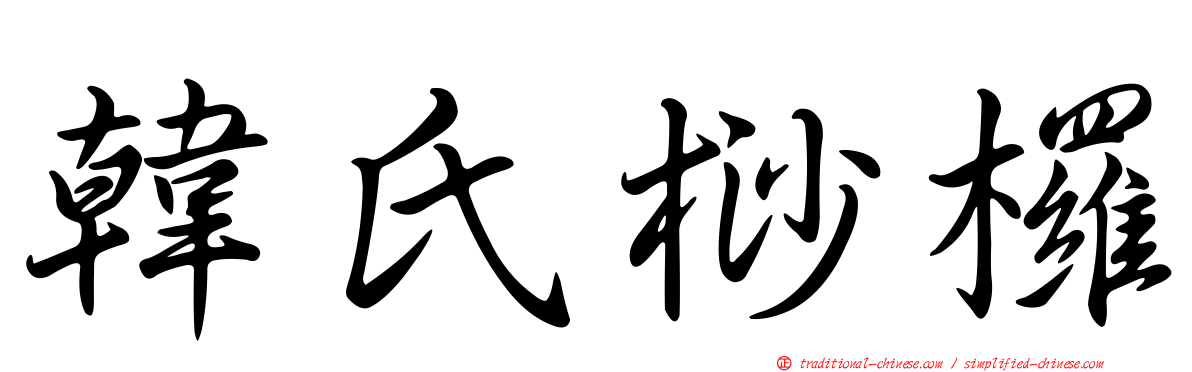 韓氏桫欏

正 traditional-chinese.com / simplified-chinese.com